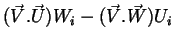 $(\vec{V}.\vec{U})W_i - (\vec{V}.\vec{W})U_i$